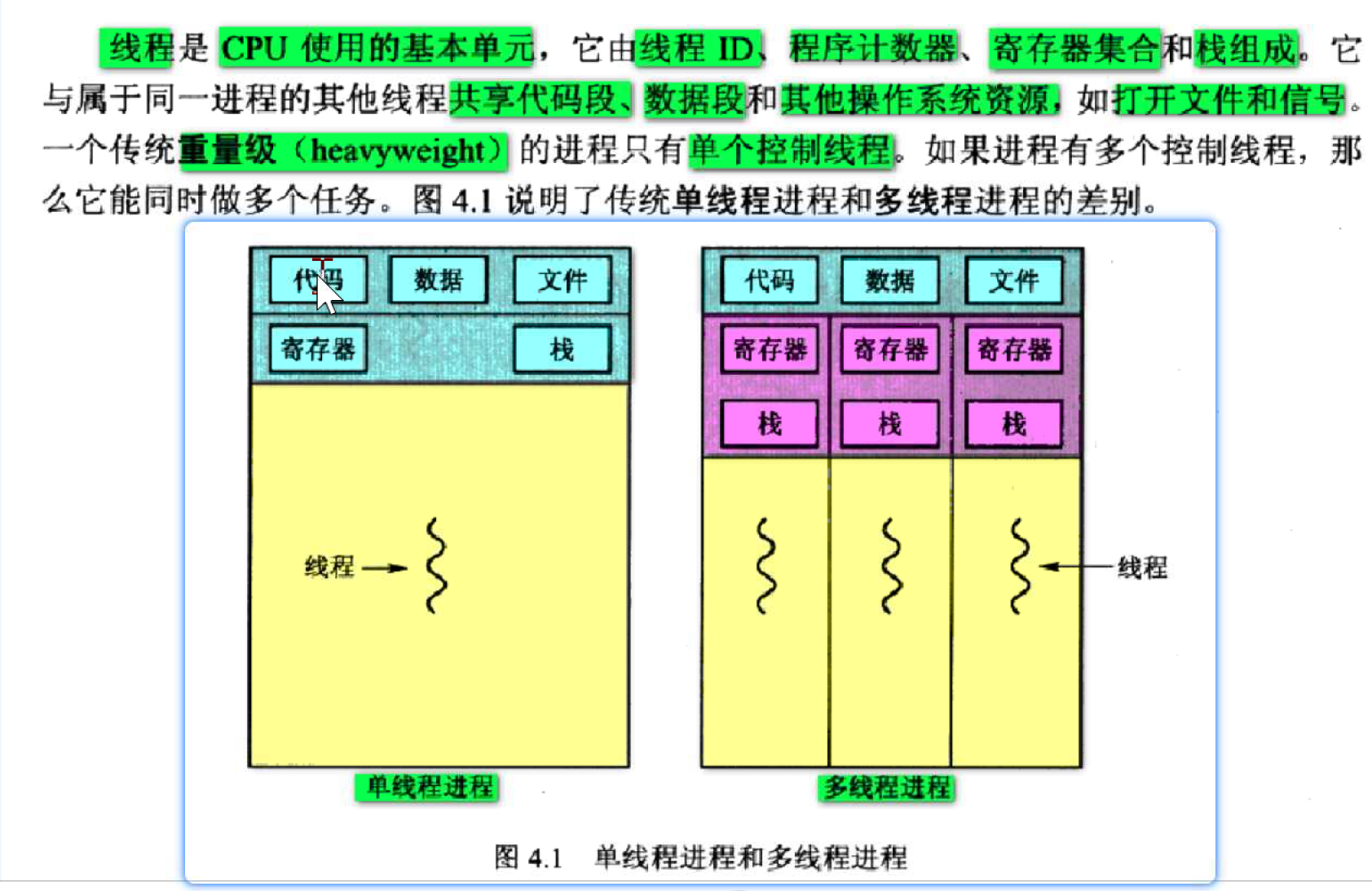 线程是 CPU 使用的基本单元，它由线程 ID、程序计数器、寄存器集合和栈组成。它与属于同一进程的其他线程共享代码段、数据段和其他操作系统资源，如打开文件和信号。一个传统重量级（heavyweight）的进程只有单个控制线程。如果进程有多个控制线程，那么它能同时做多个任务。图 4.1 说明了传统单线程进程和多线程进程的差别。

代码
数据
文件
寄存器
栈
线程
单线程进程

代码
数据
文件
寄存器
寄存器
寄存器
栈
栈
栈
线程
多线程进程

图 4.1 单线程进程和多线程进程